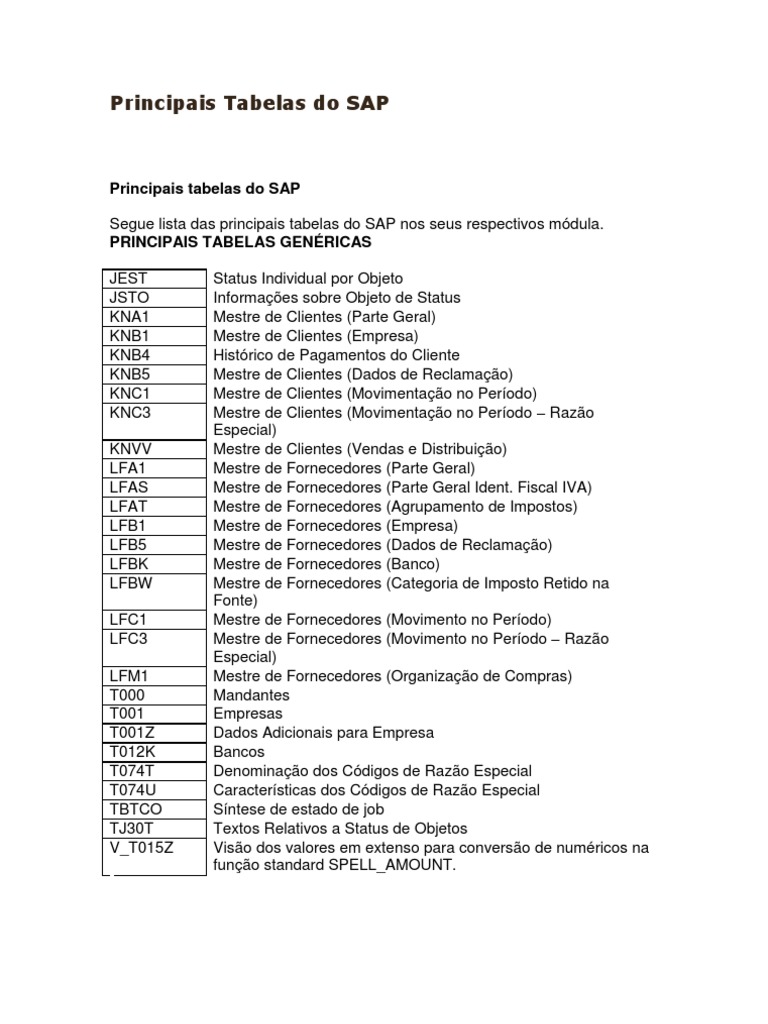 Principais Tabelas do SAP

Principais tabelas do SAP

Segue lista das principais tabelas do SAP nos seus respectivos módula.
PRINCIPAIS TABELAS GENÉRICAS

| | |
|---|---|
| JEST | Status Individual por Objeto |
| JSTO | Informações sobre Objeto de Status |
| KNA1 | Mestre de Clientes (Parte Geral) |
| KNB1 | Mestre de Clientes (Empresa) |
| KNB4 | Histórico de Pagamentos do Cliente |
| KNB5 | Mestre de Clientes (Dados de Reclamação) |
| KNC1 | Mestre de Clientes (Movimentação no Período) |
| KNC3 | Mestre de Clientes (Movimentação no Período – Razão Especial) |
| KNVV | Mestre de Clientes (Vendas e Distribuição) |
| LFA1 | Mestre de Fornecedores (Parte Geral) |
| LFAS | Mestre de Fornecedores (Parte Geral Ident. Fiscal IVA) |
| LFAT | Mestre de Fornecedores (Agrupamento de Impostos) |
| LFB1 | Mestre de Fornecedores (Empresa) |
| LFB5 | Mestre de Fornecedores (Dados de Reclamação) |
| LFBK | Mestre de Fornecedores (Banco) |
| LFBW | Mestre de Fornecedores (Categoria de Imposto Retido na Fonte) |
| LFC1 | Mestre de Fornecedores (Movimento no Período) |
| LFC3 | Mestre de Fornecedores (Movimento no Período – Razão Especial) |
| LFM1 | Mestre de Fornecedores (Organização de Compras) |
| T000 | Mandantes |
| T001 | Empresas |
| T001Z | Dados Adicionais para Empresa |
| T012K | Bancos |
| T074T | Denominação dos Códigos de Razão Especial |
| T074U | Características dos Códigos de Razão Especial |
| TBTCO | Síntese de estado de job |
| TJ30T | Textos Relativos a Status de Objetos |
| V_T015Z | Visão dos valores em extenso para conversão de numéricos na função standard SPELL_AMOUNT. |